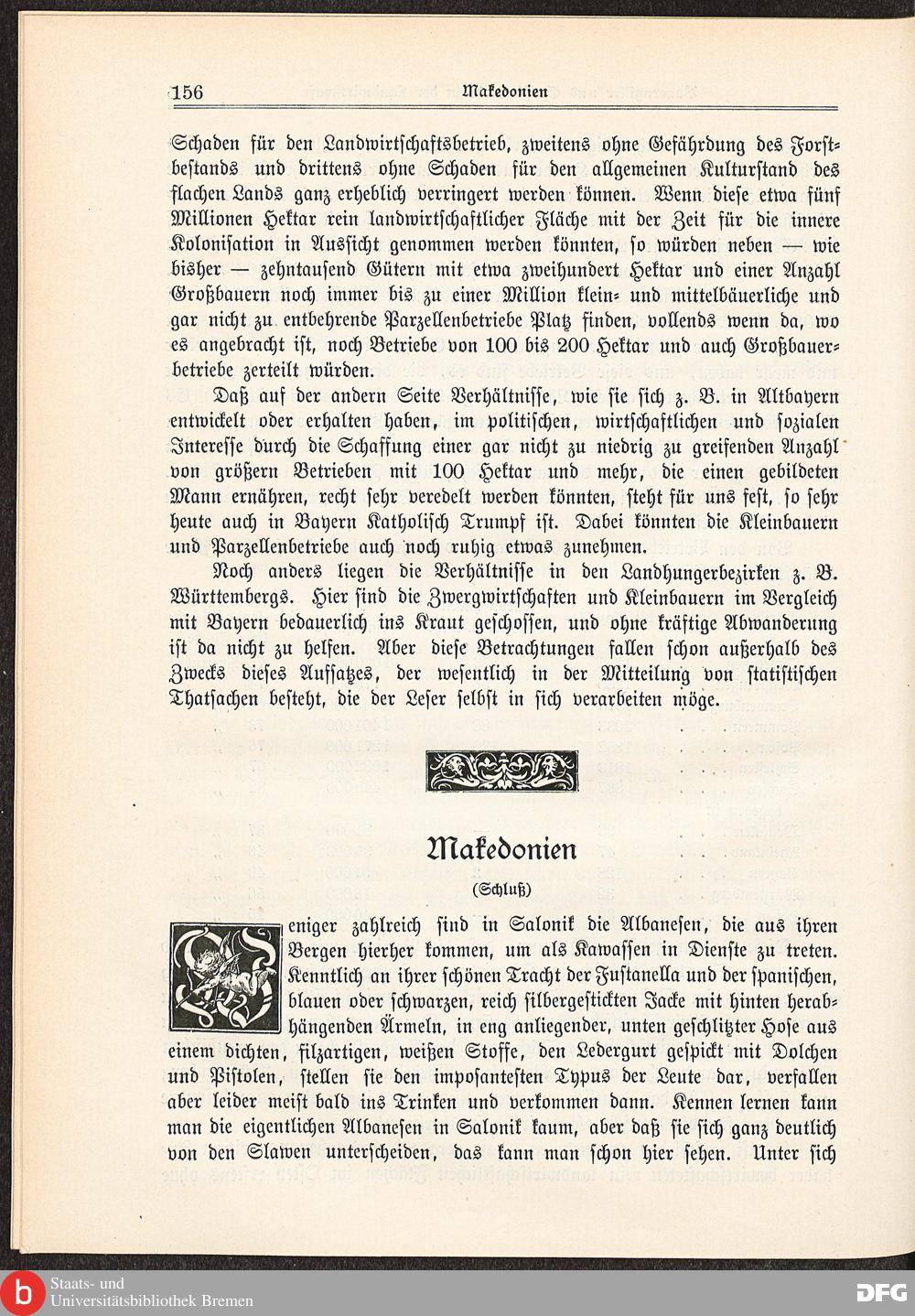 156 Makedonien

Schaden für den Landwirtschaftsbetrieb, zweitens ohne Gefährdung des Forstbestands und drittens ohne Schaden für den allgemeinen Kulturstand des flachen Lands ganz erheblich verringert werden können. Wenn diese etwa fünf Millionen Hektar rein landwirtschaftlicher Fläche mit der Zeit für die innere Kolonisation in Aussicht genommen werden könnten, so würden neben — wie bisher — zehntausend Gütern mit etwa zweihundert Hektar und einer Anzahl Großbauern noch immer bis zu einer Million klein- und mittelbäuerliche und gar nicht zu entbehrende Parzellenbetriebe Platz finden, vollends wenn da, wo es angebracht ist, noch Betriebe von 100 bis 200 Hektar und auch Großbauerbetriebe zerteilt würden.

Daß auf der andern Seite Verhältnisse, wie sie sich z. B. in Altbayern entwickelt oder erhalten haben, im politischen, wirtschaftlichen und sozialen Interesse durch die Schaffung einer gar nicht zu niedrig zu greifenden Anzahl von größern Betrieben mit 100 Hektar und mehr, die einen gebildeten Mann ernähren, recht sehr veredelt werden könnten, steht für uns fest, so sehr heute auch in Bayern Katholisch Trumpf ist. Dabei könnten die Kleinbauern und Parzellenbetriebe auch noch ruhig etwas zunehmen.

Noch anders liegen die Verhältnisse in den Landhungerbezirken z. B. Württembergs. Hier sind die Zwergwirtschaften und Kleinbauern im Vergleich mit Bayern bedauerlich ins Kraut geschossen, und ohne kräftige Abwanderung ist da nicht zu helfen. Aber diese Betrachtungen fallen schon außerhalb des Zwecks dieses Aufsatzes, der wesentlich in der Mitteilung von statistischen Thatsachen besteht, die der Leser selbst in sich verarbeiten möge.

Makedonien

(Schluß)

Weniger zahlreich sind in Salonik die Albanesen, die aus ihren Bergen hierher kommen, um als Kawassen in Dienste zu treten. Kenntlich an ihrer schönen Tracht der Fustanella und der spanischen, blauen oder schwarzen, reich silbergestickten Jacke mit hinten herabhängenden Ärmeln, in eng anliegender, unten geschlitzter Hose aus einem dichten, filzartigen, weißen Stoffe, den Ledergurt gespickt mit Dolchen und Pistolen, stellen sie den imposantesten Typus der Leute dar, verfallen aber leider meist bald ins Trinken und verkommen dann. Kennen lernen kann man die eigentlichen Albanesen in Salonik kaum, aber daß sie sich ganz deutlich von den Slawen unterscheiden, das kann man schon hier sehen. Unter sich

Staats- und Universitätsbibliothek Bremen
DFG